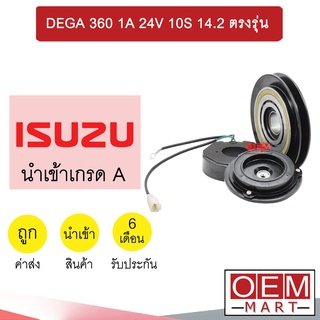 DEGA 360 1A 24V 10S 14.2 ตรงรุ่น

ISUZU
นำเข้าเกรด A

ถูก
ค่าส่ง

นำเข้า
สินค้า

6
เดือน
รับประกัน

OEM
MART